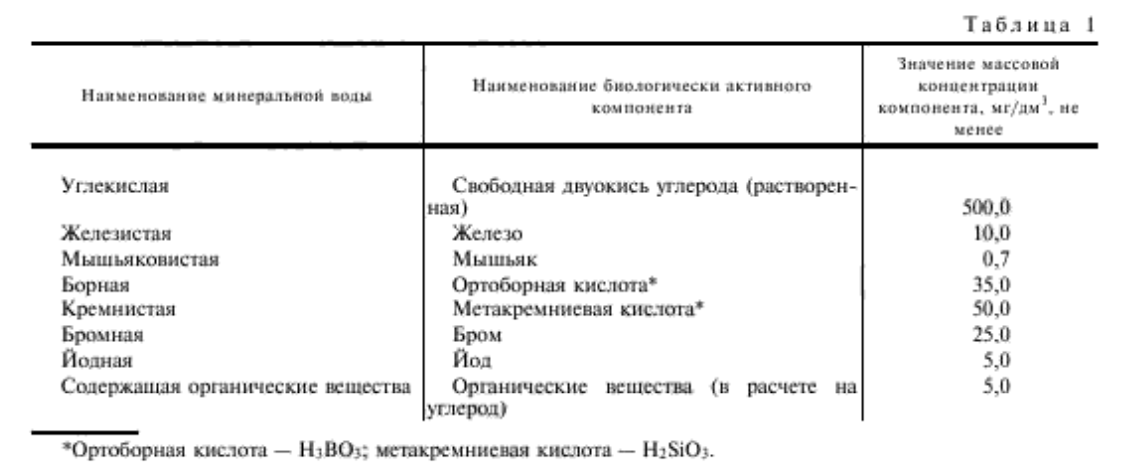 Таблица 1

| Наименование минеральной воды | Наименование биологически активного компонента | Значение массовой концентрации компонента, мг/дм$^3$, не менее |
|---|---|---|
| Углекислая | Свободная двуокись углерода (растворенная) | 500,0 |
| Железистая | Железо | 10,0 |
| Мышьяковистая | Мышьяк | 0,7 |
| Борная | Ортоборная кислота* | 35,0 |
| Кремнистая | Метакремниевая кислота* | 50,0 |
| Бромная | Бром | 25,0 |
| Йодная | Йод | 5,0 |
| Содержащая органические вещества | Органические вещества (в расчете на углерод) | 5,0 |

*Ортоборная кислота — $H_3BO_3$; метакремниевая кислота — $H_2SiO_3$.